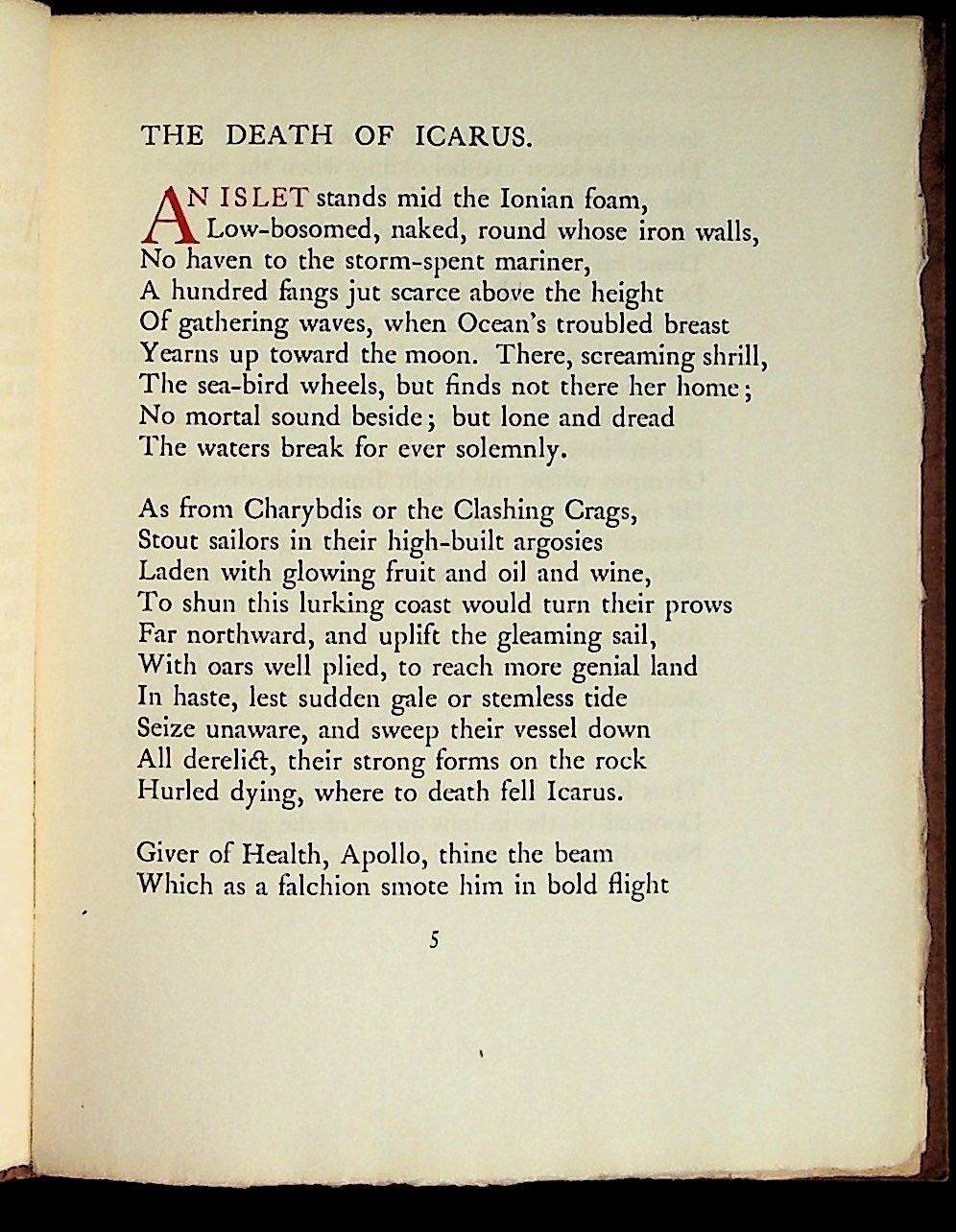 THE DEATH OF ICARUS.

AN ISLET stands mid the Ionian foam,
Low-bosomed, naked, round whose iron walls,
No haven to the storm-spent mariner,
A hundred fangs jut scarce above the height
Of gathering waves, when Ocean's troubled breast
Yearns up toward the moon. There, screaming shrill,
The sea-bird wheels, but finds not there her home;
No mortal sound beside; but lone and dread
The waters break for ever solemnly.

As from Charybdis or the Clashing Crags,
Stout sailors in their high-built argosies
Laden with glowing fruit and oil and wine,
To shun this lurking coast would turn their prows
Far northward, and uplift the gleaming sail,
With oars well plied, to reach more genial land
In haste, lest sudden gale or stemless tide
Seize unaware, and sweep their vessel down
All derelict, their strong forms on the rock
Hurled dying, where to death fell Icarus.

Giver of Health, Apollo, thine the beam
Which as a falchion smote him in bold flight

5